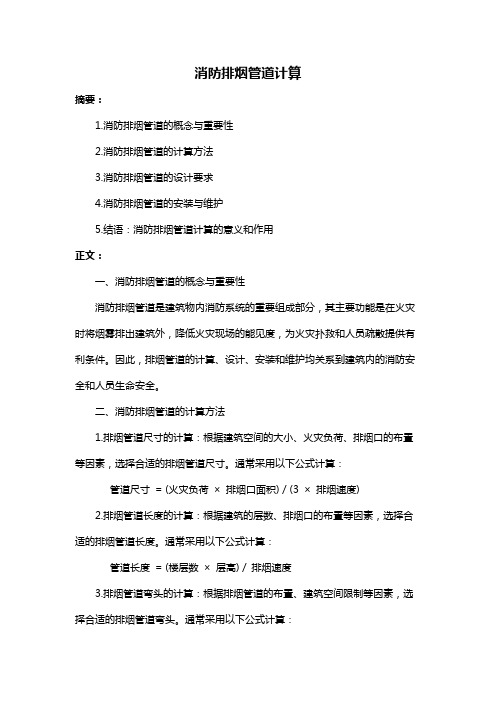 消防排烟管道计算

摘要：

1.消防排烟管道的概念与重要性

2.消防排烟管道的计算方法

3.消防排烟管道的设计要求

4.消防排烟管道的安装与维护

5.结语：消防排烟管道计算的意义和作用

正文：

一、消防排烟管道的概念与重要性

消防排烟管道是建筑物内消防系统的重要组成部分，其主要功能是在火灾时将烟雾排出建筑外，降低火灾现场的能见度，为火灾扑救和人员疏散提供有利条件。因此，排烟管道的计算、设计、安装和维护均关系到建筑内的消防安全和人员生命安全。

二、消防排烟管道的计算方法

1.排烟管道尺寸的计算：根据建筑空间的大小、火灾负荷、排烟口的布置等因素，选择合适的排烟管道尺寸。通常采用以下公式计算：

管道尺寸 = (火灾负荷 × 排烟口面积) / (3 × 排烟速度)

2.排烟管道长度的计算：根据建筑的层数、排烟口的布置等因素，选择合适的排烟管道长度。通常采用以下公式计算：

管道长度 = (楼层数 × 层高) / 排烟速度

3.排烟管道弯头的计算：根据排烟管道的布置、建筑空间限制等因素，选择合适的排烟管道弯头。通常采用以下公式计算：